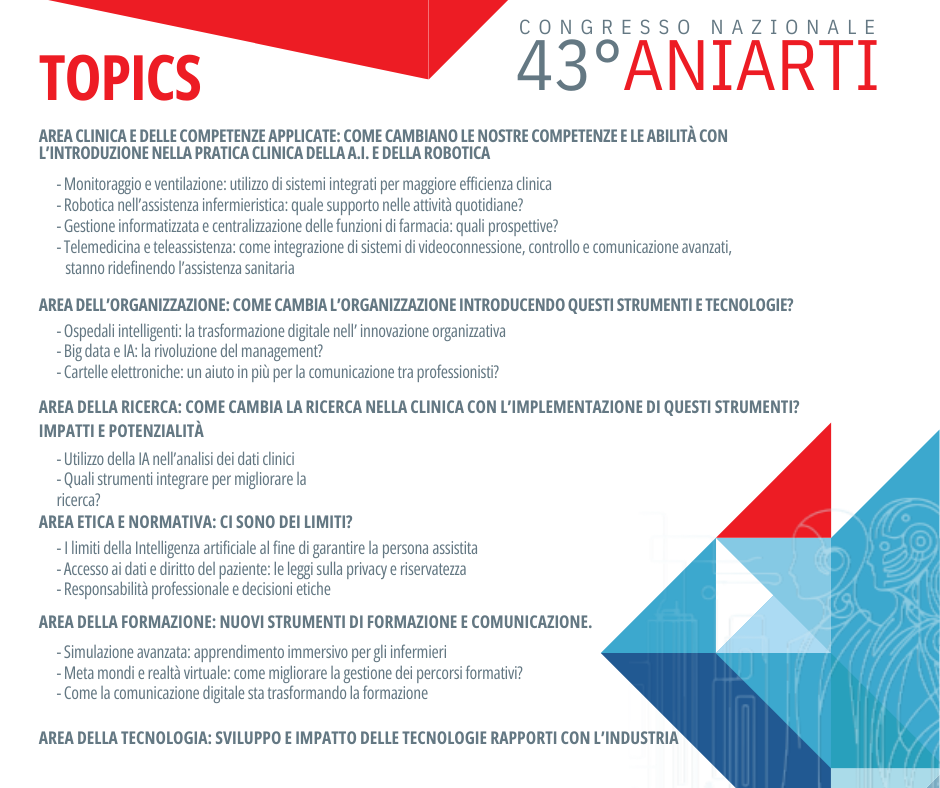 TOPICS

CONGRESSO NAZIONALE
43°ANIARTI

AREA CLINICA E DELLE COMPETENZE APPLICATE: COME CAMBIANO LE NOSTRE COMPETENZE E LE ABILITÀ CON L'INTRODUZIONE NELLA PRATICA CLINICA DELLA A.I. E DELLA ROBOTICA

- Monitoraggio e ventilazione: utilizzo di sistemi integrati per maggiore efficienza clinica
- Robotica nell'assistenza infermieristica: quale supporto nelle attività quotidiane?
- Gestione informatizzata e centralizzazione delle funzioni di farmacia: quali prospettive?
- Telemedicina e teleassistenza: come integrazione di sistemi di videoconnessione, controllo e comunicazione avanzati, stanno ridefinendo l'assistenza sanitaria

AREA DELL'ORGANIZZAZIONE: COME CAMBIA L'ORGANIZZAZIONE INTRODUCENDO QUESTI STRUMENTI E TECNOLOGIE?

- Ospedali intelligenti: la trasformazione digitale nell' innovazione organizzativa
- Big data e IA: la rivoluzione del management?
- Cartelle elettroniche: un aiuto in più per la comunicazione tra professionisti?

AREA DELLA RICERCA: COME CAMBIA LA RICERCA NELLA CLINICA CON L'IMPLEMENTAZIONE DI QUESTI STRUMENTI? IMPATTI E POTENZIALITÀ

- Utilizzo della IA nell'analisi dei dati clinici
- Quali strumenti integrare per migliorare la ricerca?

AREA ETICA E NORMATIVA: CI SONO DEI LIMITI?

- I limiti della Intelligenza artificiale al fine di garantire la persona assistita
- Accesso ai dati e diritto del paziente: le leggi sulla privacy e riservatezza
- Responsabilità professionale e decisioni etiche

AREA DELLA FORMAZIONE: NUOVI STRUMENTI DI FORMAZIONE E COMUNICAZIONE.

- Simulazione avanzata: apprendimento immersivo per gli infermieri
- Meta mondi e realtà virtuale: come migliorare la gestione dei percorsi formativi?
- Come la comunicazione digitale sta trasformando la formazione

AREA DELLA TECNOLOGIA: SVILUPPO E IMPATTO DELLE TECNOLOGIE RAPPORTI CON L'INDUSTRIA